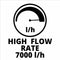 l/h

HIGH FLOW RATE 7000 l/h